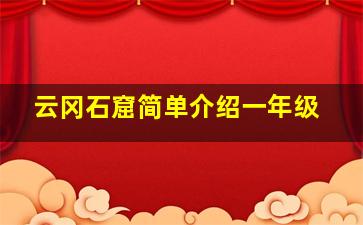 云冈石窟简单介绍一年级